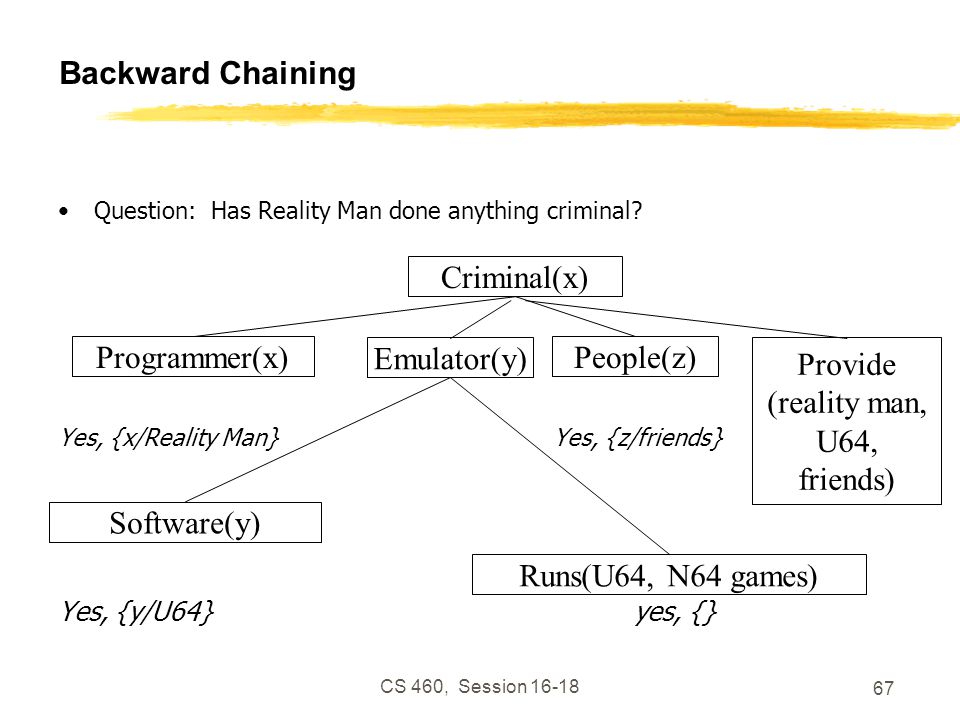 Backward Chaining

• Question: Has Reality Man done anything criminal?

Criminal(x)

Programmer(x)

Emulator(y)

People(z)

Provide (reality man, U64, friends)

Yes, {x/Reality Man}

Yes, {z/friends}

Software(y)

Runs(U64, N64 games)

Yes, {y/U64}

yes, {}

CS 460, Session 16-18

67